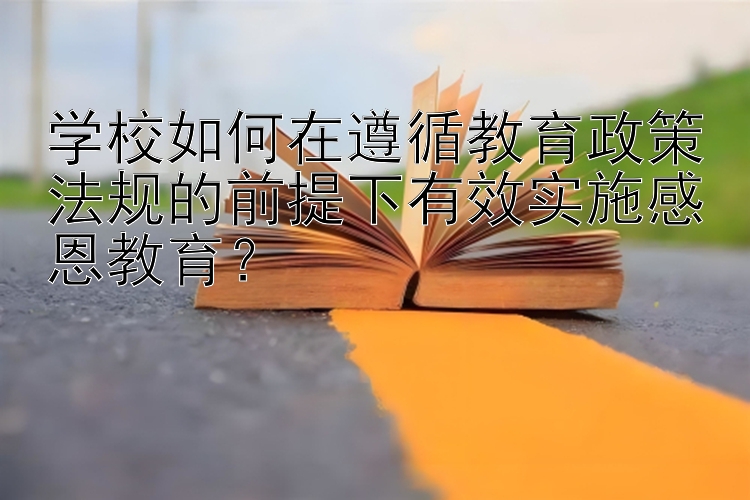 学校如何在遵循教育政策法规的前提下有效实施感恩教育？